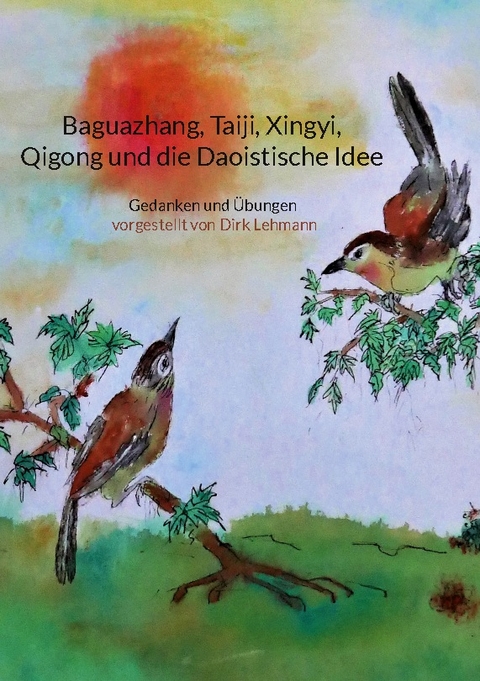 Baguazhang, Taiji, Xingyi, Qigong und die Daoistische Idee

Gedanken und Übungen
vorgestellt von Dirk Lehmann